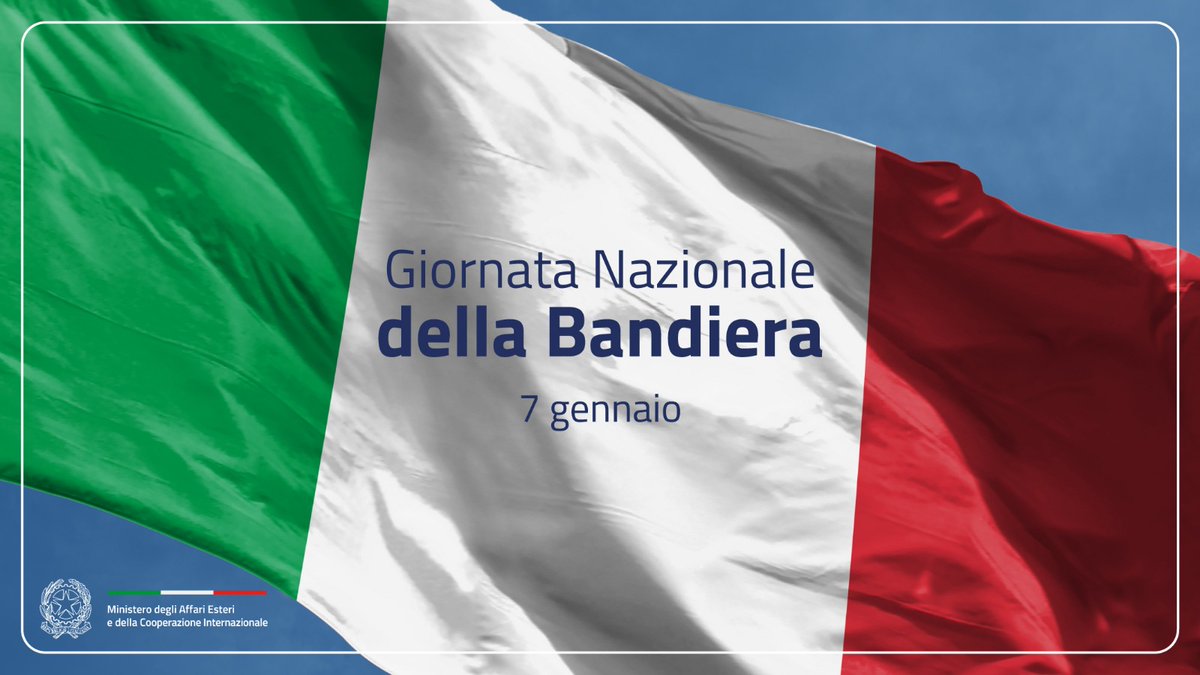 Giornata Nazionale
della Bandiera
7 gennaio

Ministero degli Affari Esteri
e della Cooperazione Internazionale